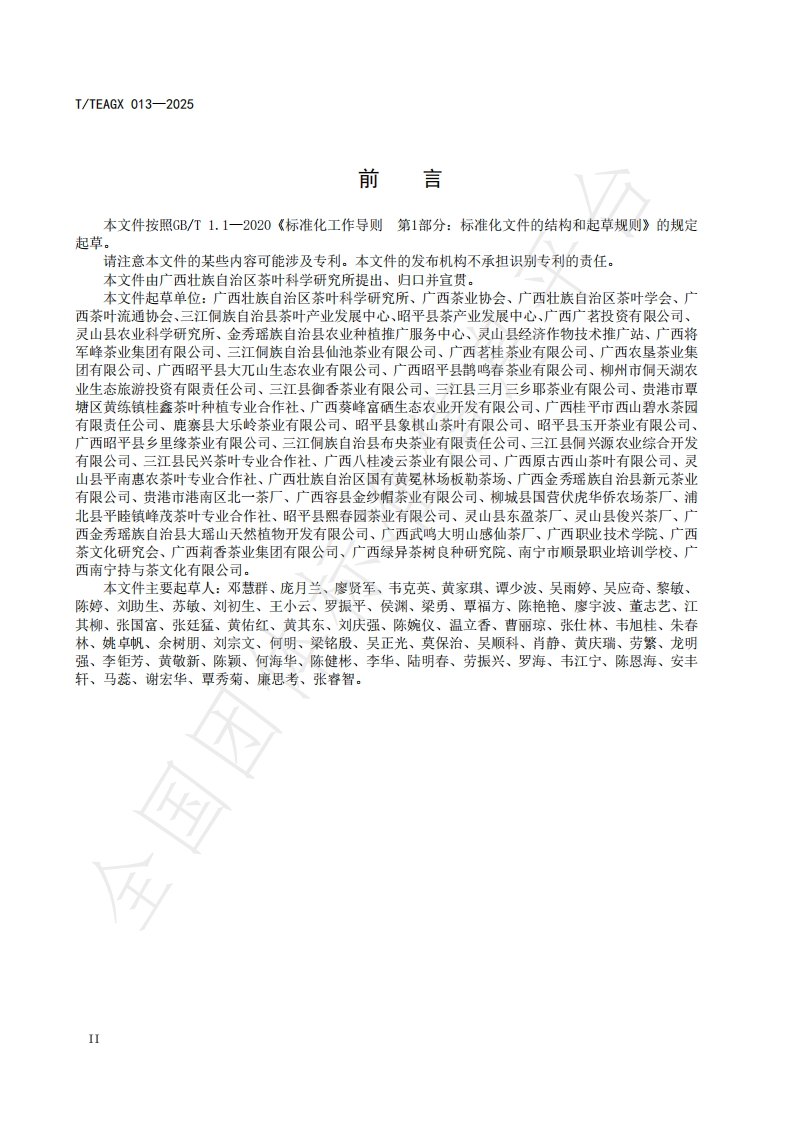 T/TEAGX 013—2025

前　言

本文件按照GB/T 1.1—2020《标准化工作导则　第1部分：标准化文件的结构和起草规则》的规定起草。

请注意本文件的某些内容可能涉及专利。本文件的发布机构不承担识别专利的责任。

本文件由广西壮族自治区茶叶科学研究所提出、归口并宣贯。

本文件起草单位：广西壮族自治区茶叶科学研究所、广西茶业协会、广西壮族自治区茶叶学会、广西茶叶流通协会、三江侗族自治县茶叶产业发展中心、昭平县茶产业发展中心、广西广茗投资有限公司、灵山县农业科学研究所、金秀瑶族自治县农业种植推广服务中心、灵山县经济作物技术推广站、广西将军峰茶业集团有限公司、三江侗族自治县仙池茶业有限公司、广西茗桂茶业有限公司、广西农垦茶业集团有限公司、广西昭平县大兀山生态农业有限公司、广西昭平县鹊鸣春茶业有限公司、柳州市侗天湖农业生态旅游投资有限责任公司、三江县御香茶业有限公司、三江县三月三乡耶茶业有限公司、贵港市覃塘区黄练镇桂鑫茶叶种植专业合作社、广西葵峰富硒生态农业开发有限公司、广西桂平市西山碧水茶园有限责任公司、鹿寨县大乐岭茶业有限公司、昭平县象棋山茶叶有限公司、昭平县玉开茶业有限公司、广西昭平县乡里缘茶业有限公司、三江侗族自治县布央茶业有限责任公司、三江县侗兴源农业综合开发有限公司、三江县民兴茶叶专业合作社、广西八桂凌云茶业有限公司、广西原古西山茶叶有限公司、灵山县平南惠农茶叶专业合作社、广西壮族自治区国有黄冕林场板勒茶场、广西金秀瑶族自治县新元茶业有限公司、贵港市港南区北一茶厂、广西容县金纱帽茶业有限公司、柳城县国营伏虎华侨农场茶厂、浦北县平睦镇峰茂茶叶专业合作社、昭平县熙春园茶业有限公司、灵山县东盈茶厂、灵山县俊兴茶厂、广西金秀瑶族自治县大瑶山天然植物开发有限公司、广西武鸣大明山感仙茶厂、广西职业技术学院、广西茶文化研究会、广西莉香茶业集团有限公司、广西绿异茶树良种研究院、南宁市顺景职业培训学校、广西南宁持与茶文化有限公司。

本文件主要起草人：邓慧群、庞月兰、廖贤军、韦克英、黄家琪、谭少波、吴雨婷、吴应奇、黎敏、陈婷、刘助生、苏敏、刘初生、王小云、罗振平、侯渊、梁勇、覃福方、陈艳艳、廖宇波、董志艺、江其柳、张国富、张廷猛、黄佑红、黄其东、刘庆强、陈婉仪、温立香、曹丽琼、张仕林、韦旭桂、朱春林、姚卓帆、余树朋、刘宗文、何明、梁铭殷、吴正光、莫保治、吴顺科、肖静、黄庆瑞、劳繁、龙明强、李钜芳、黄敬新、陈颖、何海华、陈健彬、李华、陆明春、劳振兴、罗海、韦江宁、陈恩海、安丰轩、马蕊、谢宏华、覃秀菊、廉思考、张睿智。

II